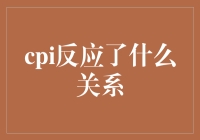 cpi反应了什么关系